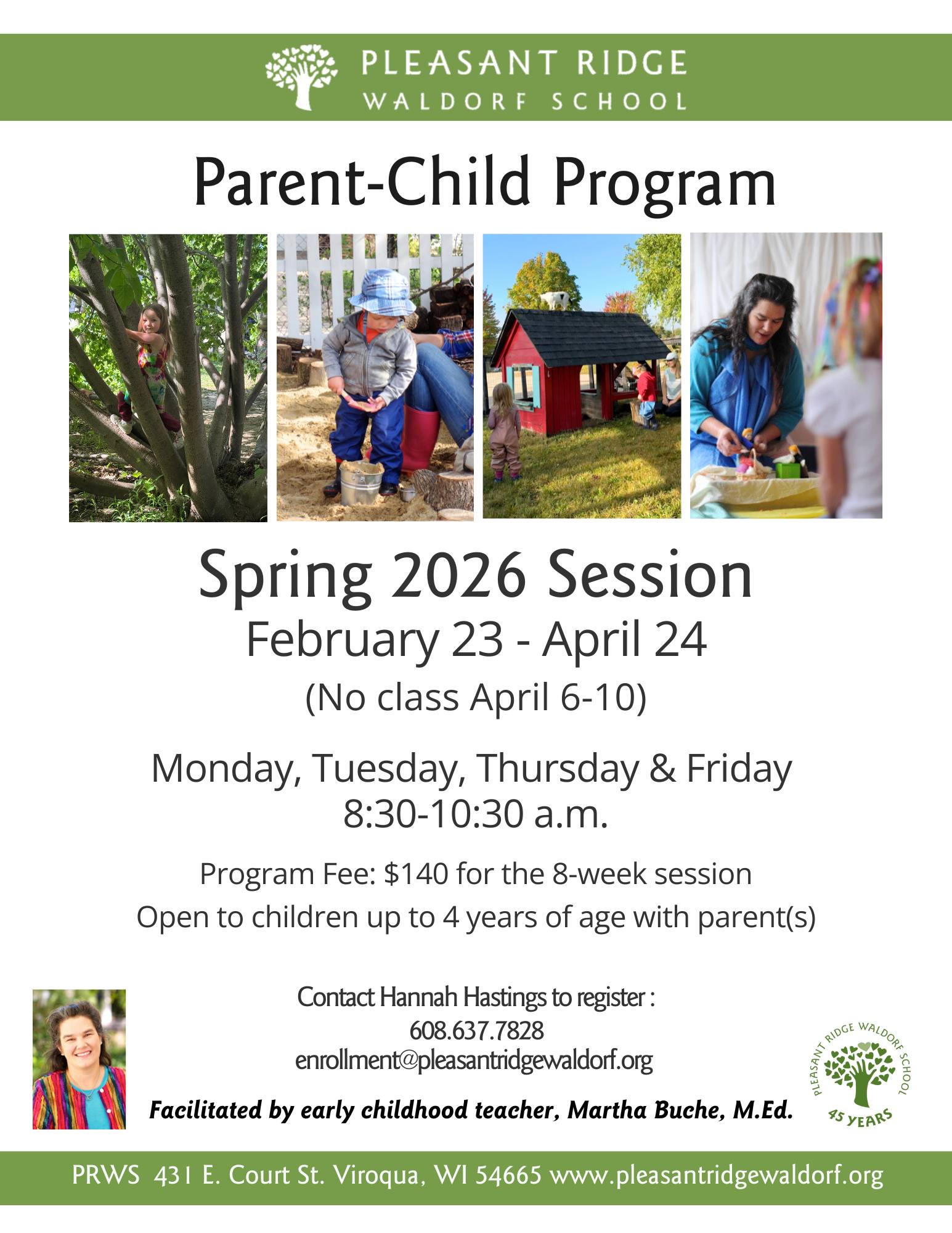 PLEASANT RIDGE
WALDORF SCHOOL

Parent-Child Program

Spring 2026 Session
February 23 - April 24
(No class April 6-10)

Monday, Tuesday, Thursday & Friday
8:30-10:30 a.m.

Program Fee: $140 for the 8-week session
Open to children up to 4 years of age with parent(s)

Contact Hannah Hastings to register :
608.637.7828
enrollment@pleasantridgewaldorf.org

Facilitated by early childhood teacher, Martha Buche, M.Ed.

PLEASANT RIDGE WALDORF SCHOOL
45 YEARS

PRWS 431 E. Court St. Viroqua, WI 54665 www.pleasantridgewaldorf.org